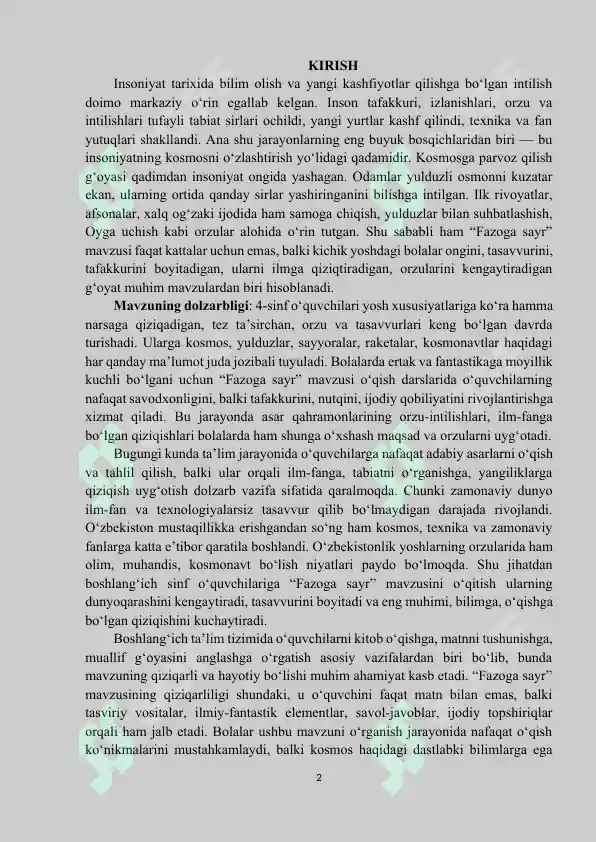 KIRISH

Insoniyat tarixida bilim olish va yangi kashfiyotlar qilishga bo‘lgan intilish doimo markaziy o‘rin egallab kelgan. Inson tafakkuri, izlanishlari, orzu va intilishlari tufayli tabiat sirlari ochildi, yangi yurtlar kashf qilindi, texnika va fan yutuqlari shakllandi. Ana shu jarayonlarning eng buyuk bosqichlaridan biri — bu insoniyatning kosmosni o‘zlashtirish yo‘lidagi qadamidir. Kosmosga parvoz qilish g‘oyasi qadimdan insoniyat ongida yashagan. Odamlar yulduzli osmonni kuzatar ekan, ularning ortida qanday sirlar yashiringanini bilishga intilgan. Ilk rivoyatlar, afsonalar, xalq og‘zaki ijodida ham samoga chiqish, yulduzlar bilan suhbatlashish, Oyga uchish kabi orzular alohida o‘rin tutgan. Shu sababli ham “Fazoga sayr” mavzusi faqat kattalar uchun emas, balki kichik yoshdagi bolalar ongini, tasavvurini, tafakkurini boyitadigan, ularni ilmga qiziqtiradigan, orzularini kengaytiradigan g‘oyat muhim mavzulardan biri hisoblanadi.

Mavzuning dolzarbligi: 4-sinf o‘quvchilari yosh xususiyatlariga ko‘ra hamma narsaga qiziqadigan, tez ta’sirchan, orzu va tasavvurlari keng bo‘lgan davrda turishadi. Ularga kosmos, yulduzlar, sayyoralar, raketalar, kosmonavtlar haqidagi har qanday ma’lumot juda jozibali tuyuladi. Bolalarda ertak va fantastikaga moyillik kuchli bo‘lgani uchun “Fazoga sayr” mavzusi o‘qish darslarida o‘quvchilarning nafaqat savodxonligini, balki tafakkurini, nutqini, ijodiy qobiliyatini rivojlantirishga xizmat qiladi. Bu jarayonda asar qahramonlarining orzu-intilishlari, ilm-fanga bo‘lgan qiziqishlari bolalarda ham shunga o‘xshash maqsad va orzularni uyg‘otadi.

Bugungi kunda ta’lim jarayonida o‘quvchilarga nafaqat adabiy asarlarni o‘qish va tahlil qilish, balki ular orqali ilm-fanga, tabiatni o‘rganishga, yangiliklarga qiziqish uyg‘otish dolzarb vazifa sifatida qaralmoqda. Chunki zamonaviy dunyo ilm-fan va texnologiyalarsiz tasavvur qilib bo‘lmaydigan darajada rivojlandi. O‘zbekiston mustaqillikka erishgandan so‘ng ham kosmos, texnika va zamonaviy fanlarga katta e’tibor qaratila boshlandi. O‘zbekistonlik yoshlarning orzularida ham olim, muhandis, kosmonavt bo‘lish niyatlari paydo bo‘lmoqda. Shu jihatdan boshlang‘ich sinf o‘quvchilariga “Fazoga sayr” mavzusini o‘qitish ularning dunyoqarashini kengaytiradi, tasavvurini boyitadi va eng muhimi, bilimga, o‘qishga bo‘lgan qiziqishini kuchaytiradi.

Boshlang‘ich ta’lim tizimida o‘quvchilarni kitob o‘qishga, matnni tushunishga, muallif g‘oyasini anglashga o‘rgatish asosiy vazifalardan biri bo‘lib, bunda mavzuning qiziqarli va hayotiy bo‘lishi muhim ahamiyat kasb etadi. “Fazoga sayr” mavzusining qiziqarliligi shundaki, u o‘quvchini faqat matn bilan emas, balki tasviriy vositalar, ilmiy-fantastik elementlar, savol-javoblar, ijodiy topshiriqlar orqali ham jalb etadi. Bolalar ushbu mavzuni o‘rganish jarayonida nafaqat o‘qish ko‘nikmalarini mustahkamlaydi, balki kosmos haqidagi dastlabki bilimlarga ega

2